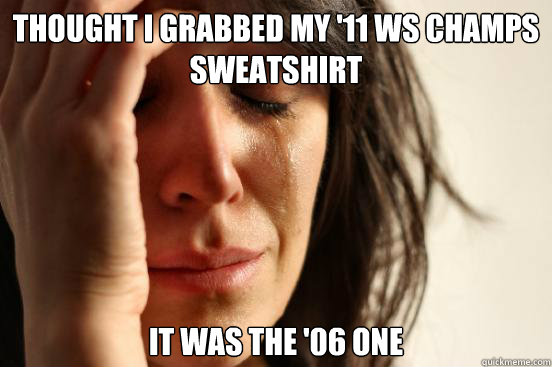 THOUGHT I GRABBED MY '11 WS CHAMPS SWEATSHIRT

IT WAS THE '06 ONE

quickmeme.com